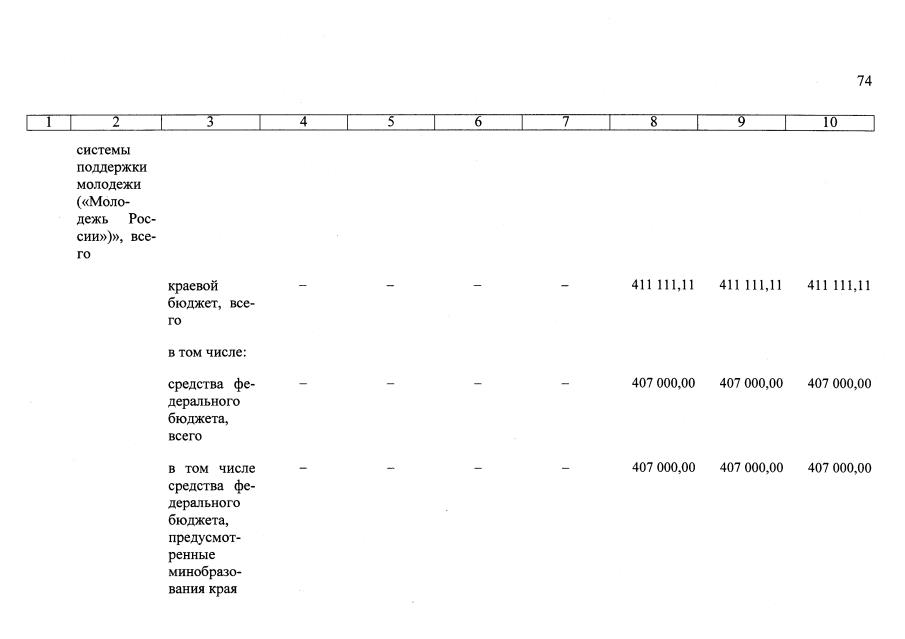 74

| 1 | 2 | 3 | 4 | 5 | 6 | 7 | 8 | 9 | 10 |
|---|---|---|---|---|---|---|---|---|---|
| | системы поддержки молодежи («Молодежь России»)», всего | | | | | | | | |
| | | краевой бюджет, всего | – | – | – | – | 411 111,11 | 411 111,11 | 411 111,11 |
| | | в том числе: | | | | | | | |
| | | средства федерального бюджета, всего | – | – | – | – | 407 000,00 | 407 000,00 | 407 000,00 |
| | | в том числе средства федерального бюджета, предусмотренные минобразования края | – | – | – | – | 407 000,00 | 407 000,00 | 407 000,00 |